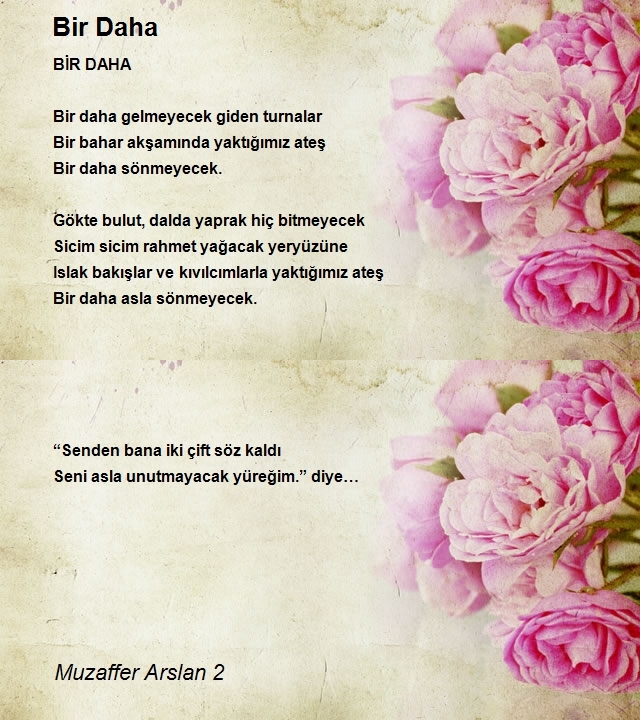 Bir Daha

BİR DAHA

Bir daha gelmeyecek giden turnalar
Bir bahar akşamında yaktığımız ateş
Bir daha sönmeyecek.

Gökte bulut, dalda yaprak hiç bitmeyecek
Sicim sicim rahmet yağacak yeryüzüne
Islak bakışlar ve kıvılcımlarla yaktığımız ateş
Bir daha asla sönmeyecek.

“Senden bana iki çift söz kaldı
Seni asla unutmayacak yüreğim.” diye…

Muzaffer Arslan 2